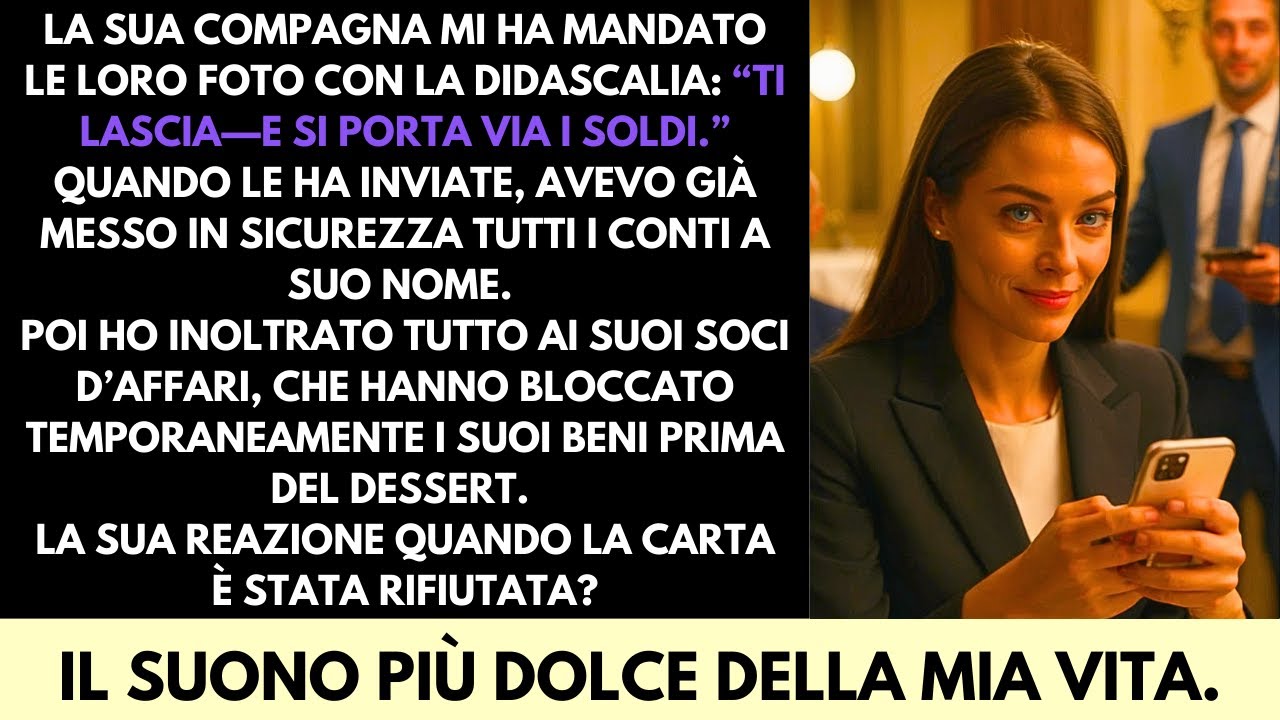 LA SUA COMPAGNA MI HA MANDATO LE LORO FOTO CON LA DIDASCALIA: “TI LASCIA—E SI PORTA VIA I SOLDI.”
QUANDO LE HA INVIATE, AVEVO GIÀ MESSO IN SICUREZZA TUTTI I CONTI A SUO NOME.
POI HO INOLTRATO TUTTO AI SUOI SOCI D’AFFARI, CHE HANNO BLOCCATO TEMPORANEAMENTE I SUOI BENI PRIMA DEL DESSERT.
LA SUA REAZIONE QUANDO LA CARTA È STATA RIFIUTATA?

IL SUONO PIÙ DOLCE DELLA MIA VITA.